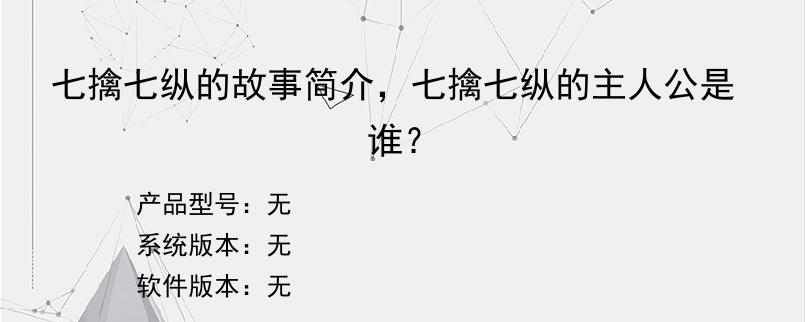 七擒七纵的故事简介，七擒七纵的主人公是谁？

产品型号：无
系统版本：无
软件版本：无